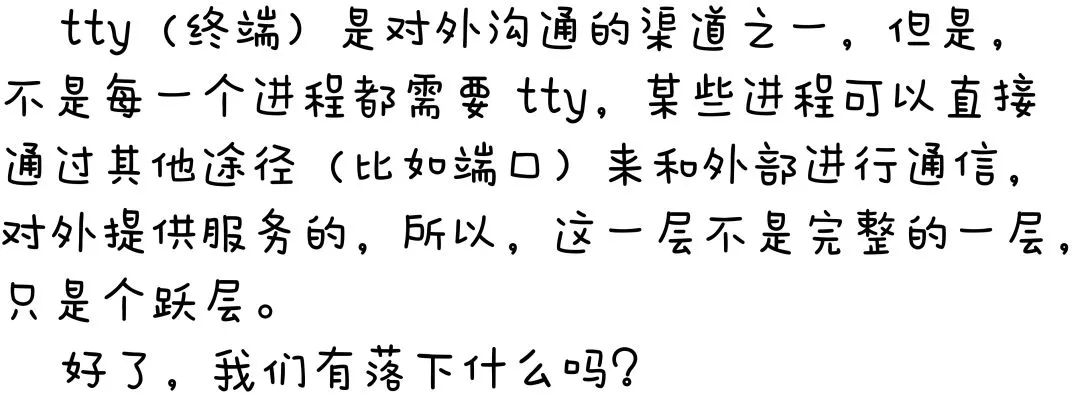 tty（终端）是对外沟通的渠道之一，但是，不是每一个进程都需要 tty，某些进程可以直接通过其他途径（比如端口）来和外部进行通信，对外提供服务的，所以，这一层不是完整的一层，只是个跃层。

好了，我们有落下什么吗？